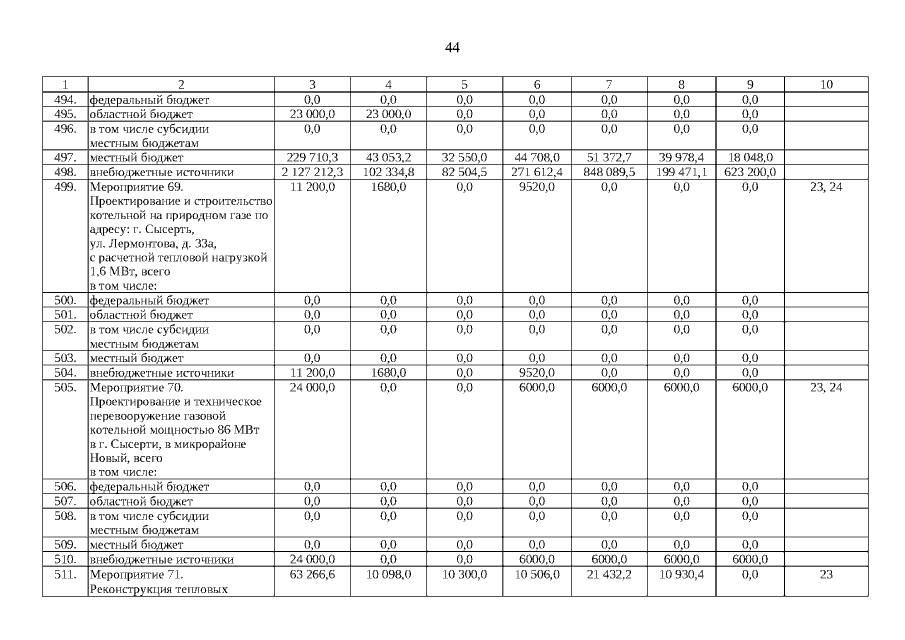 44

| 1 | 2 | 3 | 4 | 5 | 6 | 7 | 8 | 9 | 10 |
|---|---|---|---|---|---|---|---|---|---|
| 494. | федеральный бюджет | 0,0 | 0,0 | 0,0 | 0,0 | 0,0 | 0,0 | 0,0 | |
| 495. | областной бюджет | 23 000,0 | 23 000,0 | 0,0 | 0,0 | 0,0 | 0,0 | 0,0 | |
| 496. | в том числе субсидии местным бюджетам | 0,0 | 0,0 | 0,0 | 0,0 | 0,0 | 0,0 | 0,0 | |
| 497. | местный бюджет | 229 710,3 | 43 053,2 | 32 550,0 | 44 708,0 | 51 372,7 | 39 978,4 | 18 048,0 | |
| 498. | внебюджетные источники | 2 127 212,3 | 102 334,8 | 82 504,5 | 271 612,4 | 848 089,5 | 199 471,1 | 623 200,0 | |
| 499. | Мероприятие 69. Проектирование и строительство котельной на природном газе по адресу: г. Сысерть, ул. Лермонтова, д. 33а, с расчетной тепловой нагрузкой 1,6 МВт, всего в том числе: | 11 200,0 | 1680,0 | 0,0 | 9520,0 | 0,0 | 0,0 | 0,0 | 23, 24 |
| 500. | федеральный бюджет | 0,0 | 0,0 | 0,0 | 0,0 | 0,0 | 0,0 | 0,0 | |
| 501. | областной бюджет | 0,0 | 0,0 | 0,0 | 0,0 | 0,0 | 0,0 | 0,0 | |
| 502. | в том числе субсидии местным бюджетам | 0,0 | 0,0 | 0,0 | 0,0 | 0,0 | 0,0 | 0,0 | |
| 503. | местный бюджет | 0,0 | 0,0 | 0,0 | 0,0 | 0,0 | 0,0 | 0,0 | |
| 504. | внебюджетные источники | 11 200,0 | 1680,0 | 0,0 | 9520,0 | 0,0 | 0,0 | 0,0 | |
| 505. | Мероприятие 70. Проектирование и техническое перевооружение газовой котельной мощностью 86 МВт в г. Сысерти, в микрорайоне Новый, всего в том числе: | 24 000,0 | 0,0 | 0,0 | 6000,0 | 6000,0 | 6000,0 | 6000,0 | 23, 24 |
| 506. | федеральный бюджет | 0,0 | 0,0 | 0,0 | 0,0 | 0,0 | 0,0 | 0,0 | |
| 507. | областной бюджет | 0,0 | 0,0 | 0,0 | 0,0 | 0,0 | 0,0 | 0,0 | |
| 508. | в том числе субсидии местным бюджетам | 0,0 | 0,0 | 0,0 | 0,0 | 0,0 | 0,0 | 0,0 | |
| 509. | местный бюджет | 0,0 | 0,0 | 0,0 | 0,0 | 0,0 | 0,0 | 0,0 | |
| 510. | внебюджетные источники | 24 000,0 | 0,0 | 0,0 | 6000,0 | 6000,0 | 6000,0 | 6000,0 | |
| 511. | Мероприятие 71. Реконструкция тепловых | 63 266,6 | 10 098,0 | 10 300,0 | 10 506,0 | 21 432,2 | 10 930,4 | 0,0 | 23 |